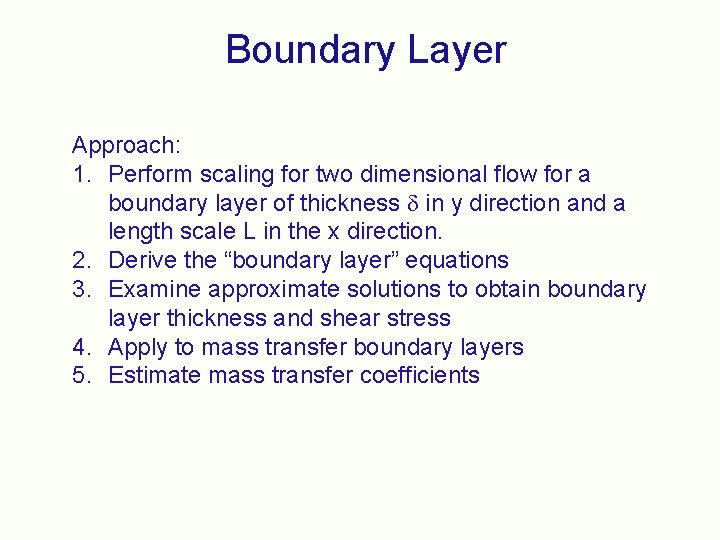 Boundary Layer

Approach:
1. Perform scaling for two dimensional flow for a boundary layer of thickness $\delta$ in y direction and a length scale L in the x direction.
2. Derive the “boundary layer” equations
3. Examine approximate solutions to obtain boundary layer thickness and shear stress
4. Apply to mass transfer boundary layers
5. Estimate mass transfer coefficients